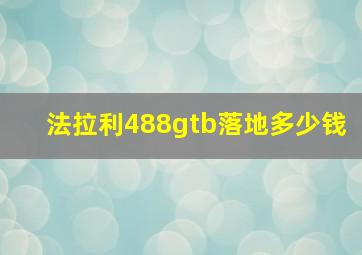 法拉利488gtb落地多少钱